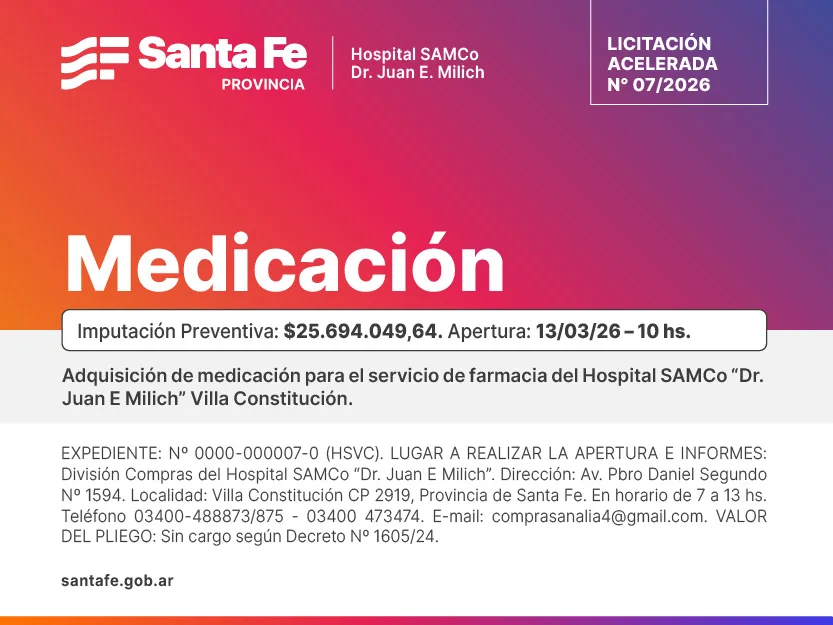 Santa Fe
PROVINCIA

Hospital SAMCo
Dr. Juan E. Milich

LICITACIÓN ACELERADA N° 07/2026

Medicación

Imputación Preventiva: $25.694.049,64. Apertura: 13/03/26 – 10 hs.

Adquisición de medicación para el servicio de farmacia del Hospital SAMCo “Dr. Juan E Milich” Villa Constitución.

EXPEDIENTE: Nº 0000-000007-0 (HSVC). LUGAR A REALIZAR LA APERTURA E INFORMES: División Compras del Hospital SAMCo “Dr. Juan E Milich”. Dirección: Av. Pbro Daniel Segundo Nº 1594. Localidad: Villa Constitución CP 2919, Provincia de Santa Fe. En horario de 7 a 13 hs. Teléfono 03400-488873/875 - 03400 473474. E-mail: comprasanalia4@gmail.com. VALOR DEL PLIEGO: Sin cargo según Decreto Nº 1605/24.

santafe.gob.ar